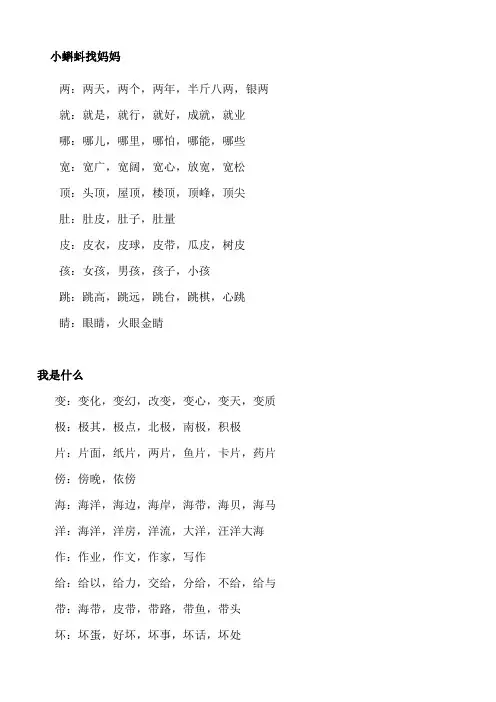 小蝌蚪找妈妈

两：两天，两个，两年，半斤八两，银两

就：就是，就行，就好，成就，就业

哪：哪儿，哪里，哪怕，哪能，哪些

宽：宽广，宽阔，宽心，放宽，宽松

顶：头顶，屋顶，楼顶，顶峰，顶尖

肚：肚皮，肚子，肚量

皮：皮衣，皮球，皮带，瓜皮，树皮

孩：女孩，男孩，孩子，小孩

跳：跳高，跳远，跳台，跳棋，心跳

睛：眼睛，火眼金睛

我是什么

变：变化，变幻，改变，变心，变天，变质

极：极其，极点，北极，南极，积极

片：片面，纸片，两片，鱼片，卡片，药片

傍：傍晚，依傍

海：海洋，海边，海岸，海带，海贝，海马

洋：海洋，洋房，洋流，大洋，汪洋大海

作：作业，作文，作家，写作

给：给以，给力，交给，分给，不给，给与

带：海带，皮带，带路，带鱼，带头

坏：坏蛋，好坏，坏事，坏话，坏处